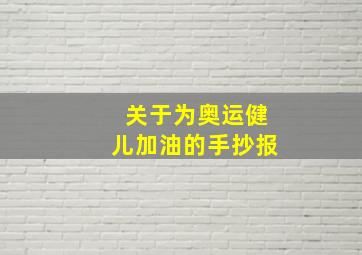 关于为奥运健儿加油的手抄报